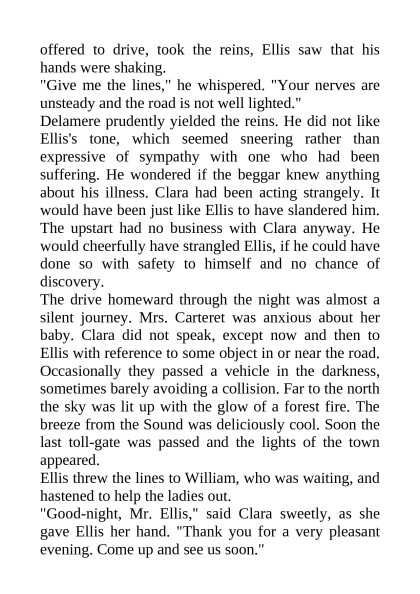 offered to drive, took the reins, Ellis saw that his hands were shaking.
"Give me the lines," he whispered. "Your nerves are unsteady and the road is not well lighted."
Delamere prudently yielded the reins. He did not like Ellis's tone, which seemed sneering rather than expressive of sympathy with one who had been suffering. He wondered if the beggar knew anything about his illness. Clara had been acting strangely. It would have been just like Ellis to have slandered him. The upstart had no business with Clara anyway. He would cheerfully have strangled Ellis, if he could have done so with safety to himself and no chance of discovery.
The drive homeward through the night was almost a silent journey. Mrs. Carteret was anxious about her baby. Clara did not speak, except now and then to Ellis with reference to some object in or near the road. Occasionally they passed a vehicle in the darkness, sometimes barely avoiding a collision. Far to the north the sky was lit up with the glow of a forest fire. The breeze from the Sound was deliciously cool. Soon the last toll-gate was passed and the lights of the town appeared.
Ellis threw the lines to William, who was waiting, and hastened to help the ladies out.
"Good-night, Mr. Ellis," said Clara sweetly, as she gave Ellis her hand. "Thank you for a very pleasant evening. Come up and see us soon."